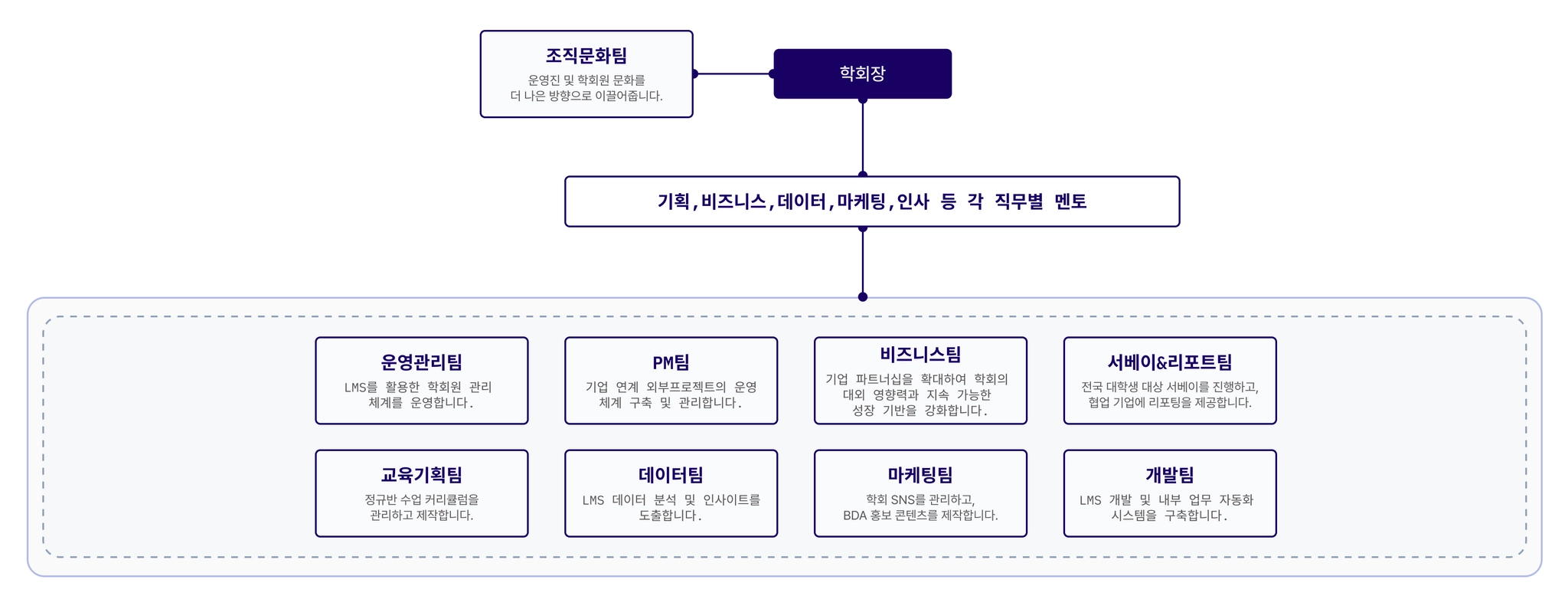 조직문화팀
운영진 및 학회원 문화를
더 나은 방향으로 이끌어줍니다.

학회장

기획, 비즈니스, 데이터, 마케팅, 인사 등 각 직무별 멘토

운영관리팀
LMS를 활용한 학회원 관리
체계를 운영합니다.

PM팀
기업 연계 외부프로젝트의 운영
체계 구축 및 관리합니다.

비즈니스팀
기업 파트너십을 확대하여 학회의
대외 영향력과 지속 가능한
성장 기반을 강화합니다.

서베이&리포트팀
전국 대학생 대상 서베이를 진행하고,
협업 기업에 리포팅을 제공합니다.

교육기획팀
정규반 수업 커리큘럼을
관리하고 제작합니다.

데이터팀
LMS 데이터 분석 및 인사이트를
도출합니다.

마케팅팀
학회 SNS를 관리하고,
BDA 홍보 콘텐츠를 제작합니다.

개발팀
LMS 개발 및 내부 업무 자동화
시스템을 구축합니다.